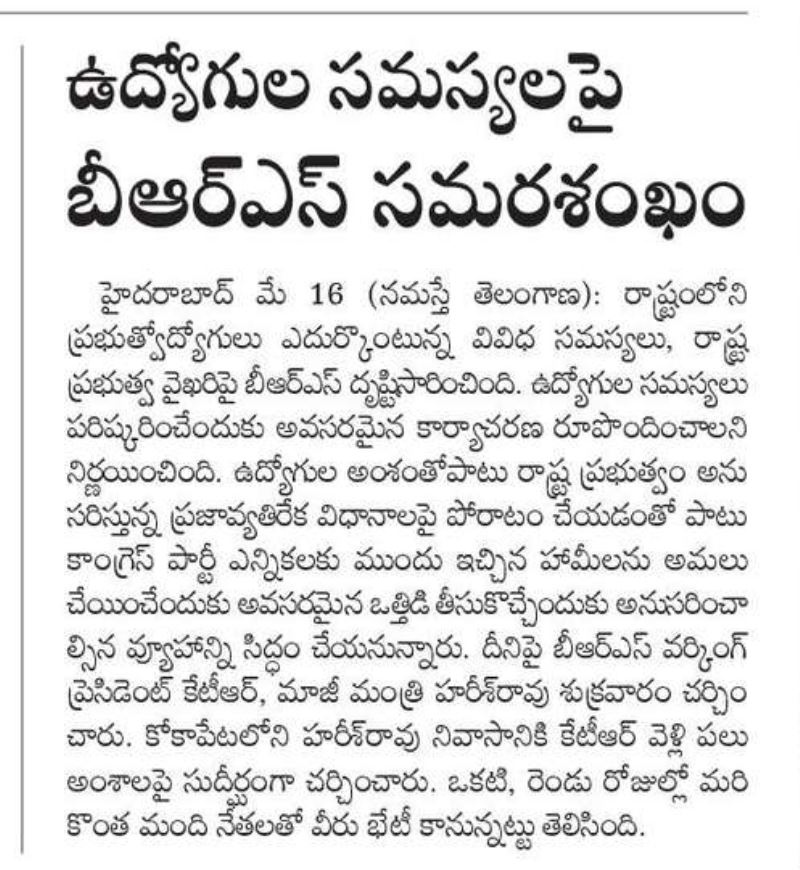 ఉద్యోగుల సమస్యలపై బీఆర్ఎస్ సమరశంఖం

హైదరాబాద్ మే 16 (నమస్తే తెలంగాణ): రాష్ట్రంలోని ప్రభుత్వోద్యోగులు ఎదుర్కొంటున్న వివిధ సమస్యలు, రాష్ట్ర ప్రభుత్వ వైఖరిపై బీఆర్ఎస్ దృష్టిసారించింది. ఉద్యోగుల సమస్యలు పరిష్కరించేందుకు అవసరమైన కార్యాచరణ రూపొందించాలని నిర్ణయించింది. ఉద్యోగుల అంశంతోపాటు రాష్ట్ర ప్రభుత్వం అనుసరిస్తున్న ప్రజావ్యతిరేక విధానాలపై పోరాటం చేయడంతో పాటు కాంగ్రెస్ పార్టీ ఎన్నికలకు ముందు ఇచ్చిన హామీలను అమలు చేయించేందుకు అవసరమైన ఒత్తిడి తీసుకొచ్చేందుకు అనుసరించాల్సిన వ్యూహాన్ని సిద్ధం చేయనున్నారు. దీనిపై బీఆర్ఎస్ వర్కింగ్ ప్రెసిడెంట్ కేటీఆర్, మాజీ మంత్రి హరీశ్‌రావు శుక్రవారం చర్చించారు. కోకాపేటలోని హరీశ్‌రావు నివాసానికి కేటీఆర్ వెళ్లి పలు అంశాలపై సుదీర్ఘంగా చర్చించారు. ఒకటి, రెండు రోజుల్లో మరికొంత మంది నేతలతో వీరు భేటీ కానున్నట్టు తెలిసింది.